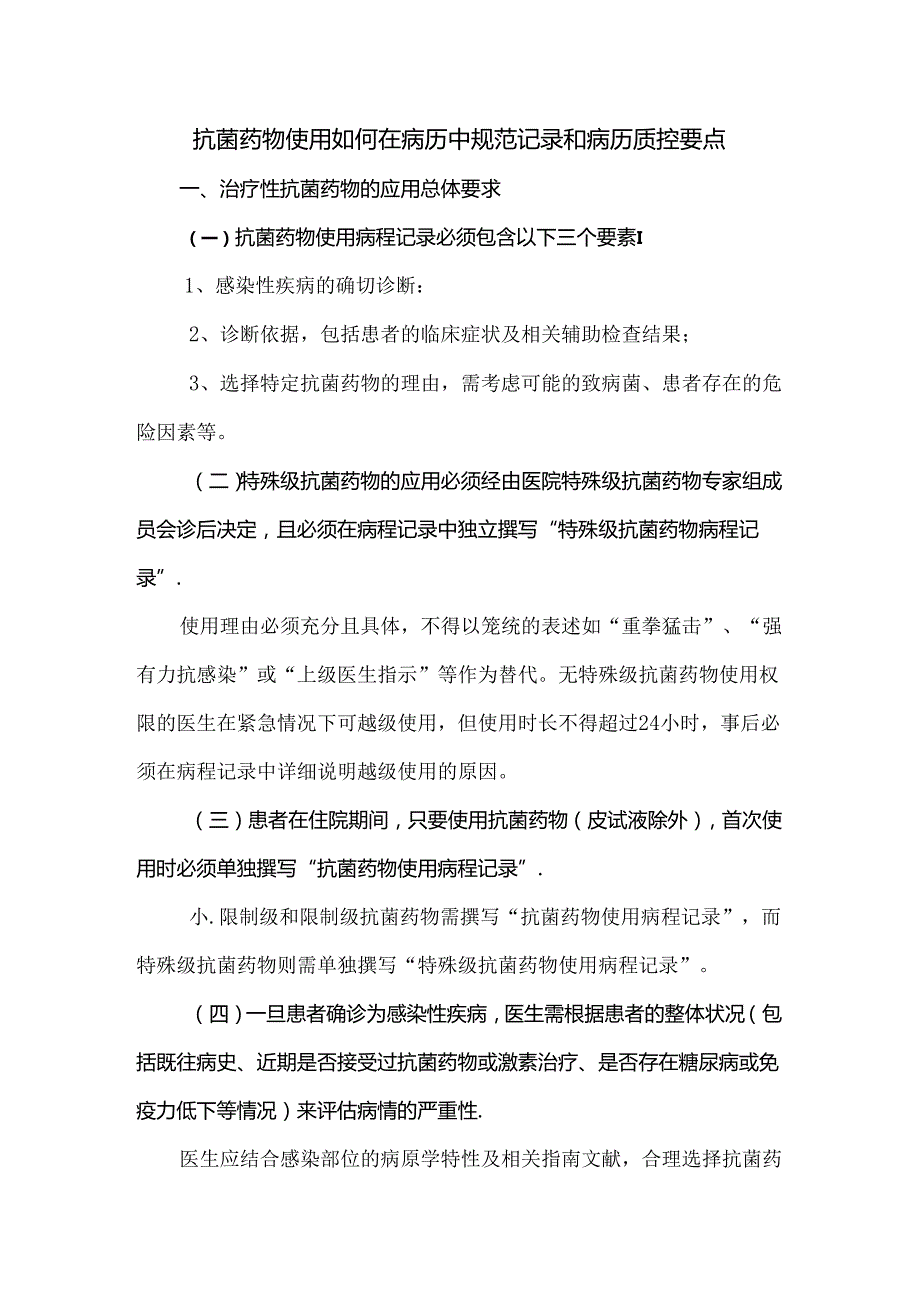 抗菌药物使用如何在病历中规范记录和病历质控要点

一、治疗性抗菌药物的应用总体要求

（一）抗菌药物使用病程记录必须包含以下三个要素I

1、感染性疾病的确切诊断：

2、诊断依据，包括患者的临床症状及相关辅助检查结果；

3、选择特定抗菌药物的理由，需考虑可能的致病菌、患者存在的危险因素等。

（二)特殊级抗菌药物的应用必须经由医院特殊级抗菌药物专家组成员会诊后决定，且必须在病程记录中独立撰写“特殊级抗菌药物病程记录”.

使用理由必须充分且具体，不得以笼统的表述如“重拳猛击”、“强有力抗感染”或“上级医生指示”等作为替代。无特殊级抗菌药物使用权限的医生在紧急情况下可越级使用，但使用时长不得超过24小时，事后必须在病程记录中详细说明越级使用的原因。

（三）患者在住院期间，只要使用抗菌药物（皮试液除外），首次使用时必须单独撰写“抗菌药物使用病程记录”.

小.限制级和限制级抗菌药物需撰写“抗菌药物使用病程记录”，而特殊级抗菌药物则需单独撰写“特殊级抗菌药物使用病程记录”。

（四）一旦患者确诊为感染性疾病，医生需根据患者的整体状况（包括既往病史、近期是否接受过抗菌药物或激素治疗、是否存在糖尿病或免疫力低下等情况）来评估病情的严重性.

医生应结合感染部位的病原学特性及相关指南文献，合理选择抗菌药